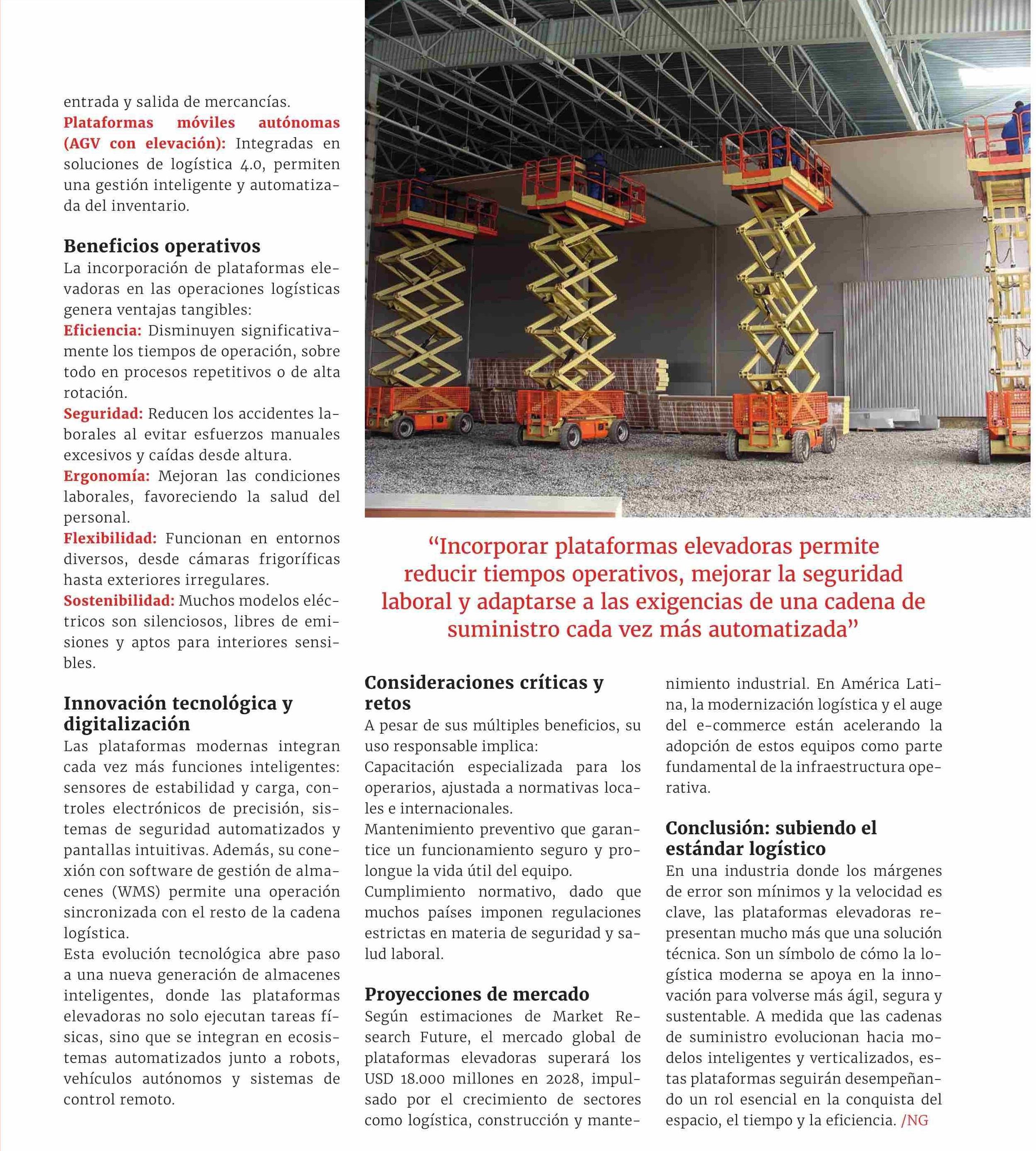 entrada y salida de mercancías.
Plataformas móviles autónomas (AGV con elevación): Integradas en soluciones de logística 4.0, permiten una gestión inteligente y automatizada del inventario.

Beneficios operativos
La incorporación de plataformas elevadoras en las operaciones logísticas genera ventajas tangibles:
Eficiencia: Disminuyen significativamente los tiempos de operación, sobre todo en procesos repetitivos o de alta rotación.
Seguridad: Reducen los accidentes laborales al evitar esfuerzos manuales excesivos y caídas desde altura.
Ergonomía: Mejoran las condiciones laborales, favoreciendo la salud del personal.
Flexibilidad: Funcionan en entornos diversos, desde cámaras frigoríficas hasta exteriores irregulares.
Sostenibilidad: Muchos modelos eléctricos son silenciosos, libres de emisiones y aptos para interiores sensibles.

Innovación tecnológica y digitalización
Las plataformas modernas integran cada vez más funciones inteligentes: sensores de estabilidad y carga, controles electrónicos de precisión, sistemas de seguridad automatizados y pantallas intuitivas. Además, su conexión con software de gestión de almacenes (WMS) permite una operación sincronizada con el resto de la cadena logística.
Esta evolución tecnológica abre paso a una nueva generación de almacenes inteligentes, donde las plataformas elevadoras no solo ejecutan tareas físicas, sino que se integran en ecosistemas automatizados junto a robots, vehículos autónomos y sistemas de control remoto.

“Incorporar plataformas elevadoras permite reducir tiempos operativos, mejorar la seguridad laboral y adaptarse a las exigencias de una cadena de suministro cada vez más automatizada”

Consideraciones críticas y retos
A pesar de sus múltiples beneficios, su uso responsable implica:
Capacitación especializada para los operarios, ajustada a normativas locales e internacionales.
Mantenimiento preventivo que garantice un funcionamiento seguro y prolongue la vida útil del equipo.
Cumplimiento normativo, dado que muchos países imponen regulaciones estrictas en materia de seguridad y salud laboral.

Proyecciones de mercado
Según estimaciones de Market Research Future, el mercado global de plataformas elevadoras superará los USD 18.000 millones en 2028, impulsado por el crecimiento de sectores como logística, construcción y mantenimiento industrial. En América Latina, la modernización logística y el auge del e-commerce están acelerando la adopción de estos equipos como parte fundamental de la infraestructura operativa.

Conclusión: subiendo el estándar logístico
En una industria donde los márgenes de error son mínimos y la velocidad es clave, las plataformas elevadoras representan mucho más que una solución técnica. Son un símbolo de cómo la logística moderna se apoya en la innovación para volverse más ágil, segura y sustentable. A medida que las cadenas de suministro evolucionan hacia modelos inteligentes y verticalizados, estas plataformas seguirán desempeñando un rol esencial en la conquista del espacio, el tiempo y la eficiencia. /NG